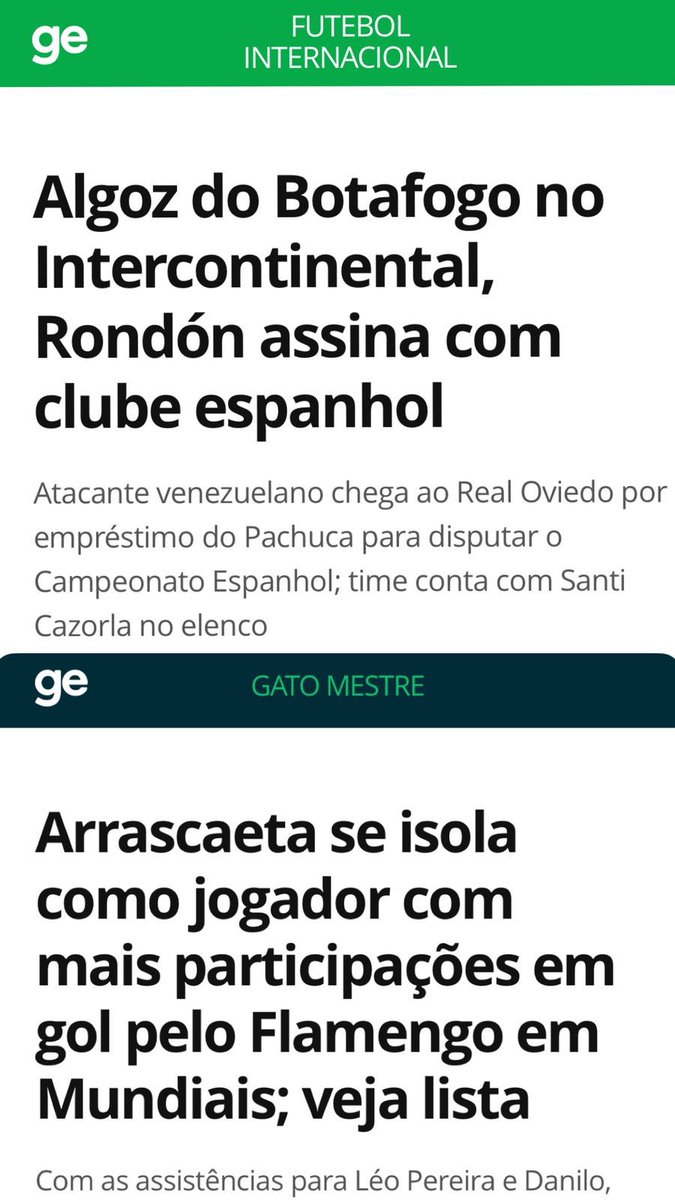 ge
FUTEBOL INTERNACIONAL

Algoz do Botafogo no Intercontinental, Rondón assina com clube espanhol

Atacante venezuelano chega ao Real Oviedo por empréstimo do Pachuca para disputar o Campeonato Espanhol; time conta com Santi Cazorla no elenco

ge
GATO MESTRE

Arrascaeta se isola como jogador com mais participações em gol pelo Flamengo em Mundiais; veja lista

Com as assistências para Léo Pereira e Danilo,